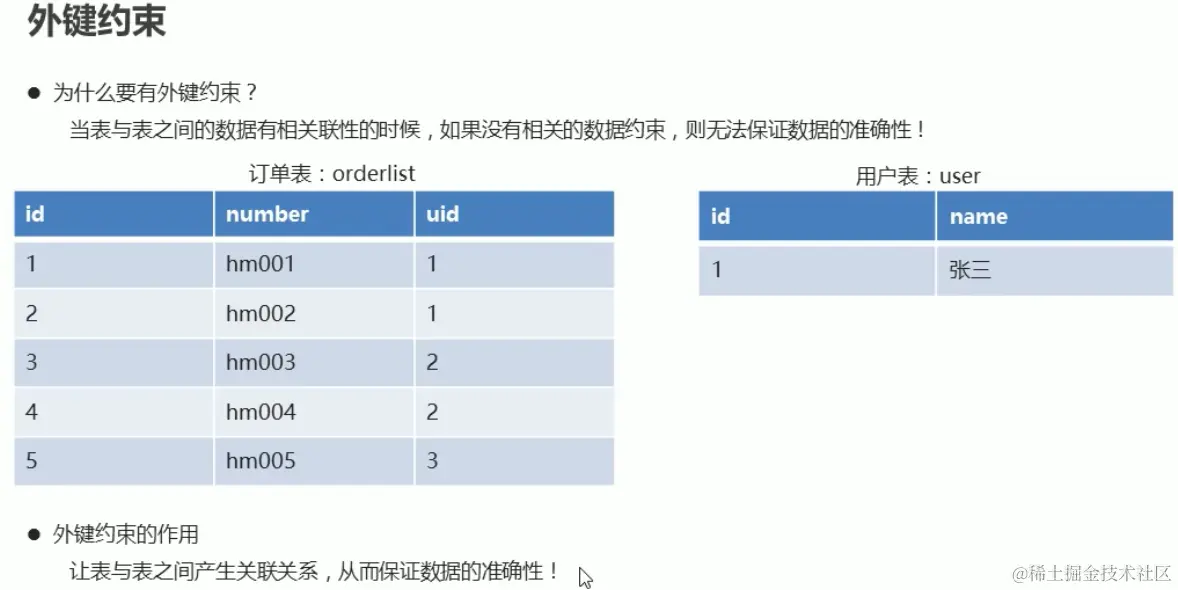 外键约束

• 为什么要有外键约束？
当表与表之间的数据有相关联性的时候，如果没有相关的数据约束，则无法保证数据的准确性！

订单表：orderlist

| id | number | uid |
|---|---|---|
| 1 | hm001 | 1 |
| 2 | hm002 | 1 |
| 3 | hm003 | 2 |
| 4 | hm004 | 2 |
| 5 | hm005 | 3 |

用户表：user

| id | name |
|---|---|
| 1 | 张三 |

• 外键约束的作用
让表与表之间产生关联关系，从而保证数据的准确性！

@稀土掘金技术社区